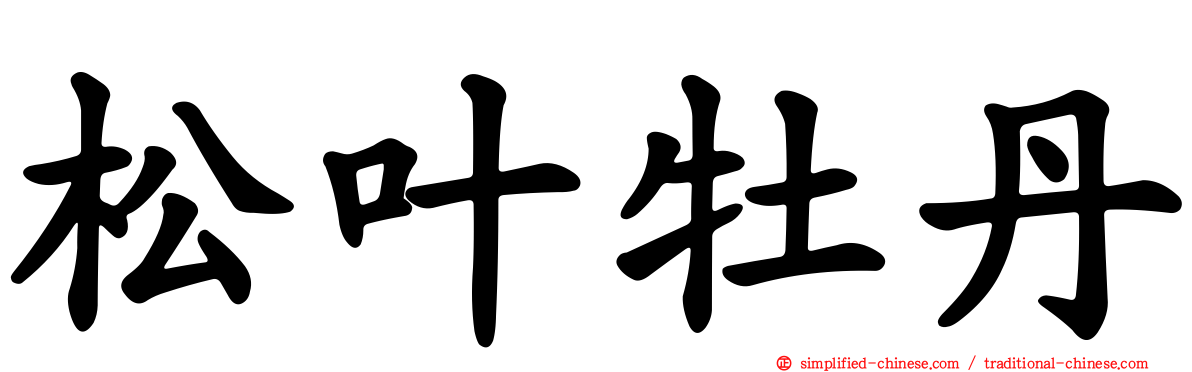 松叶牡丹

simplified-chinese.com / traditional-chinese.com